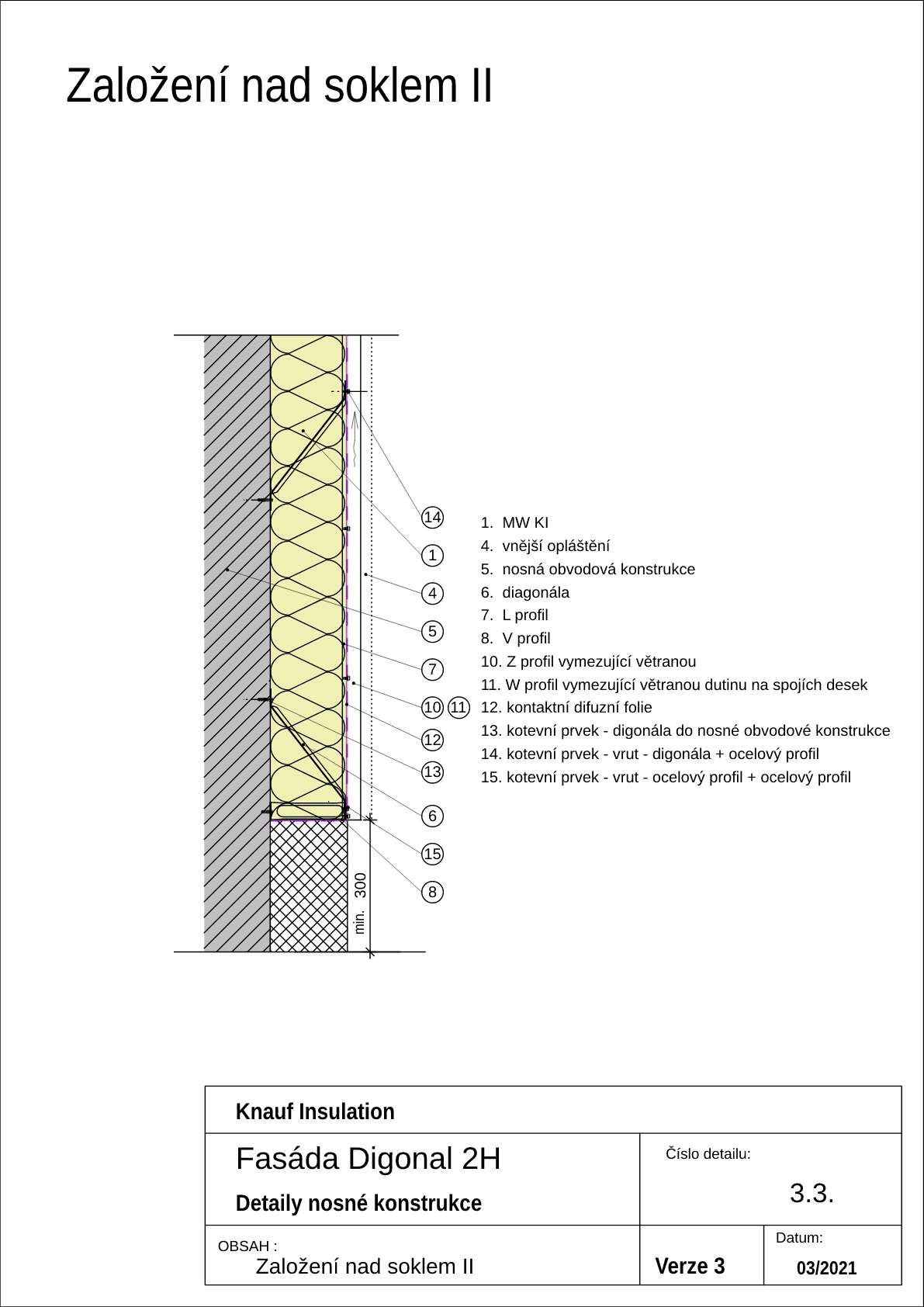 Založení nad soklem II

14
1
4
5
7
10 11
12
13
6
15
8

min. 300

1. MW KI
4. vnější opláštění
5. nosná obvodová konstrukce
6. diagonála
7. L profil
8. V profil
10. Z profil vymezující větranou
11. W profil vymezující větranou dutinu na spojích desek
12. kontaktní difuzní folie
13. kotevní prvek - digonála do nosné obvodové konstrukce
14. kotevní prvek - vrut - digonála + ocelový profil
15. kotevní prvek - vrut - ocelový profil + ocelový profil

Knauf Insulation

Fasáda Digonal 2H

Detaily nosné konstrukce

Číslo detailu:

3.3.

OBSAH :
Založení nad soklem II

Verze 3

Datum:
03/2021